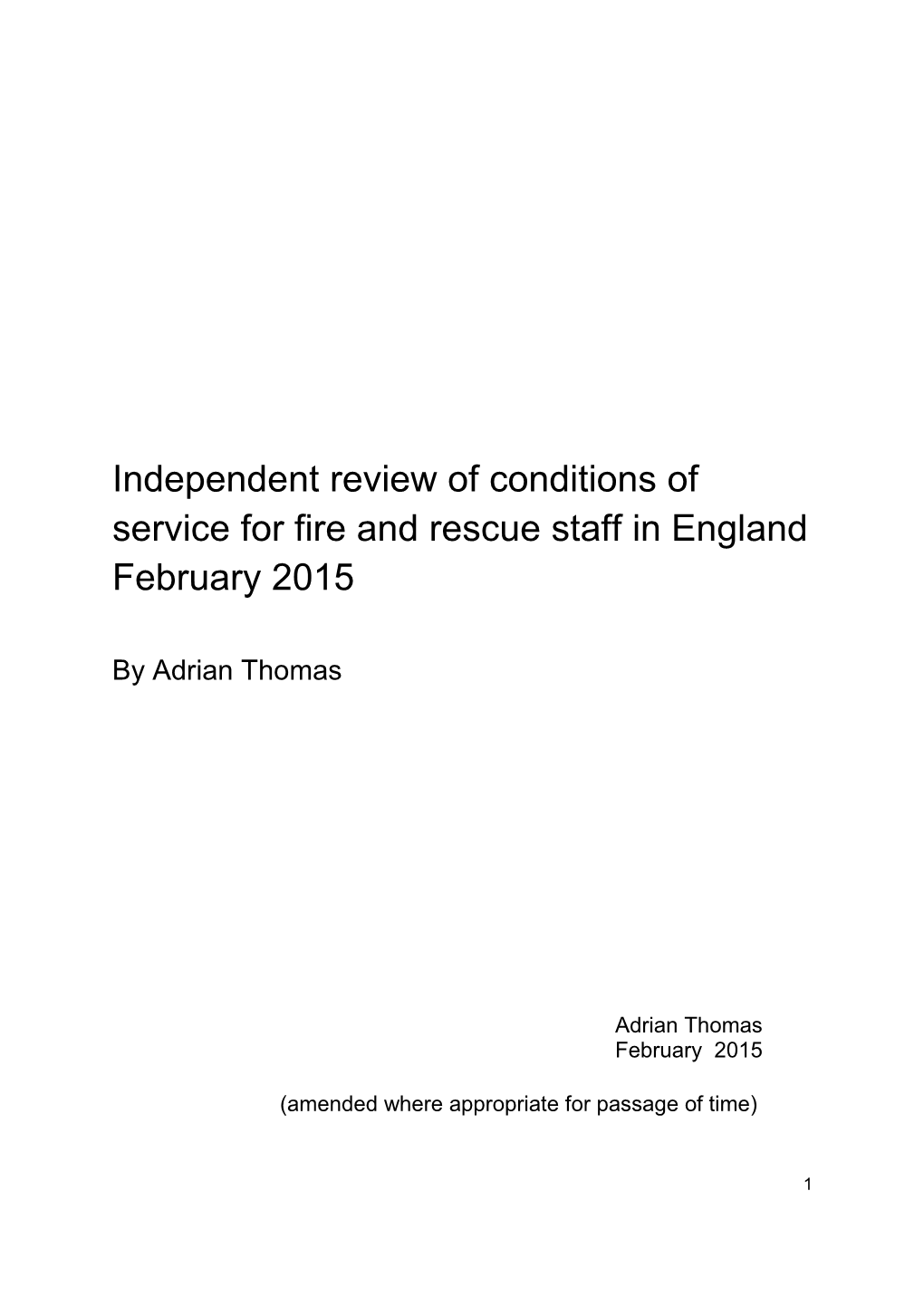 Independent review of conditions of service for fire and rescue staff in England February 2015

By Adrian Thomas

Adrian Thomas
February 2015

(amended where appropriate for passage of time)

1